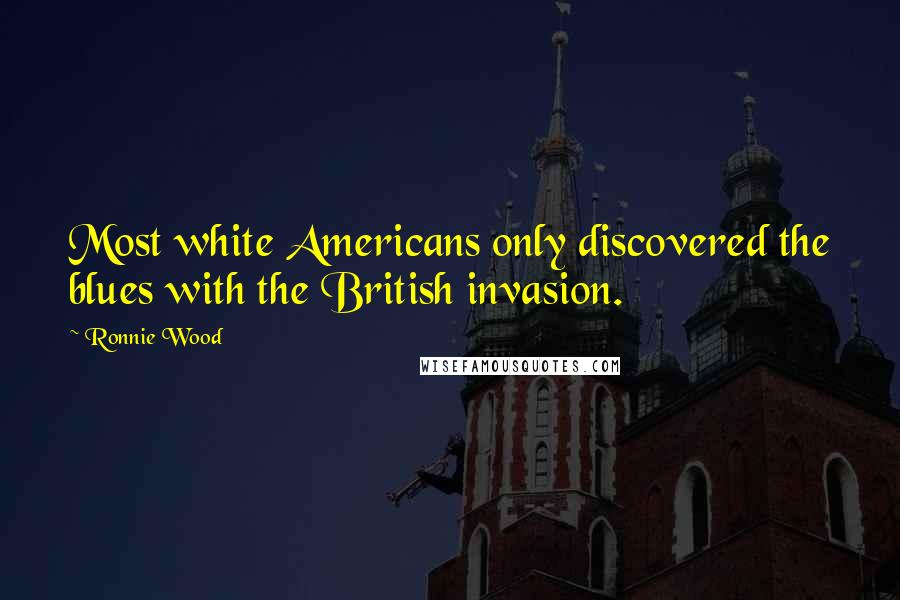 Most white Americans only discovered the blues with the British invasion.

~ Ronnie Wood

WISEFAMOUSQUOTES.COM